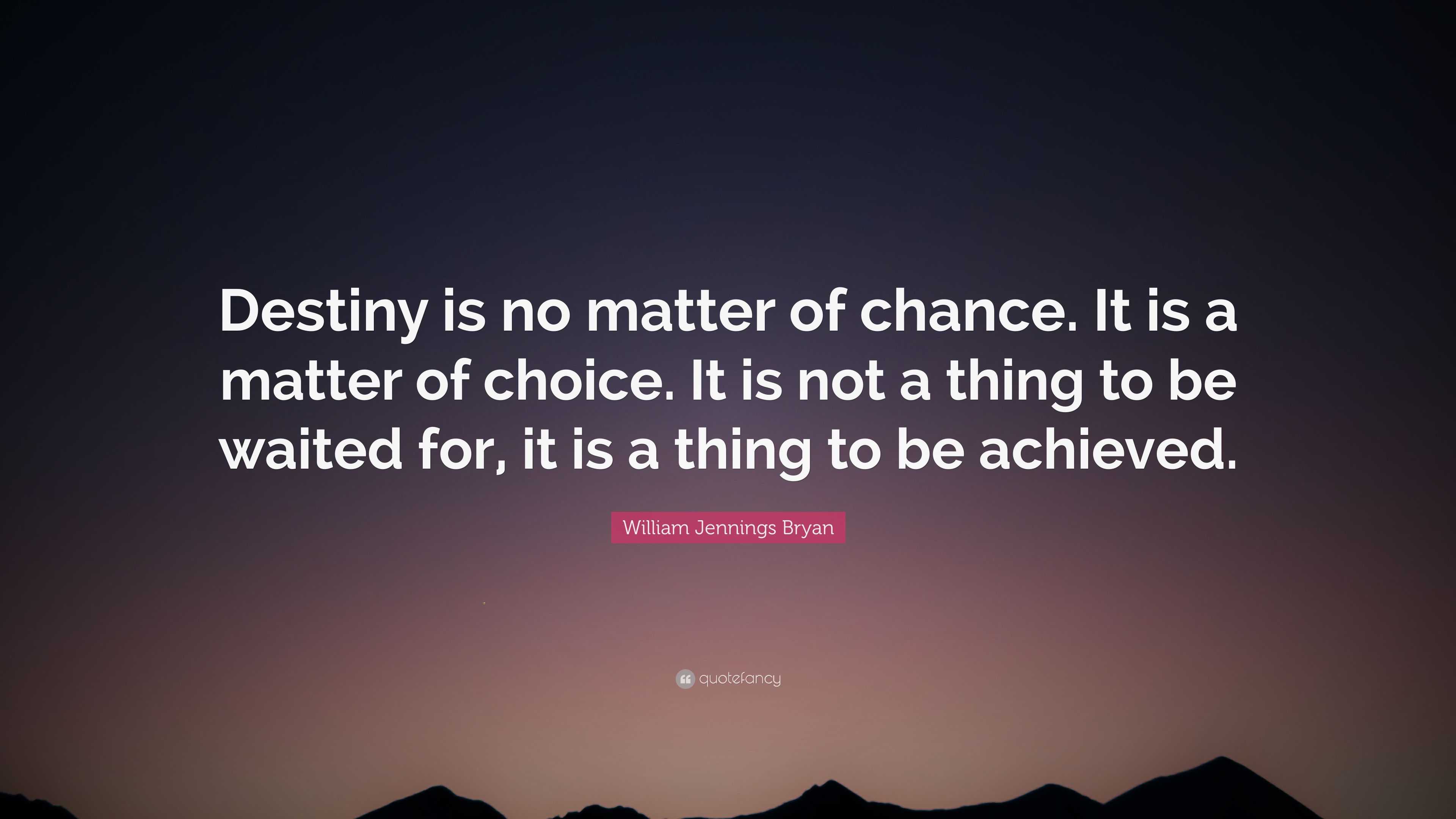 Destiny is no matter of chance. It is a matter of choice. It is not a thing to be waited for, it is a thing to be achieved.

William Jennings Bryan

quotefancy